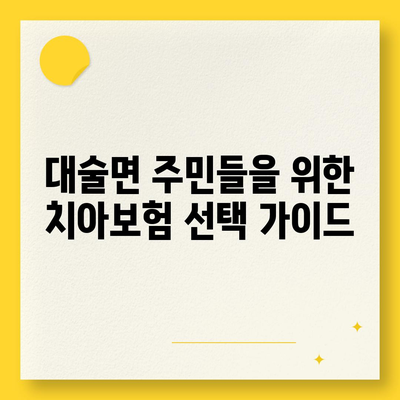 대술면 주민들을 위한 치아보험 선택 가이드